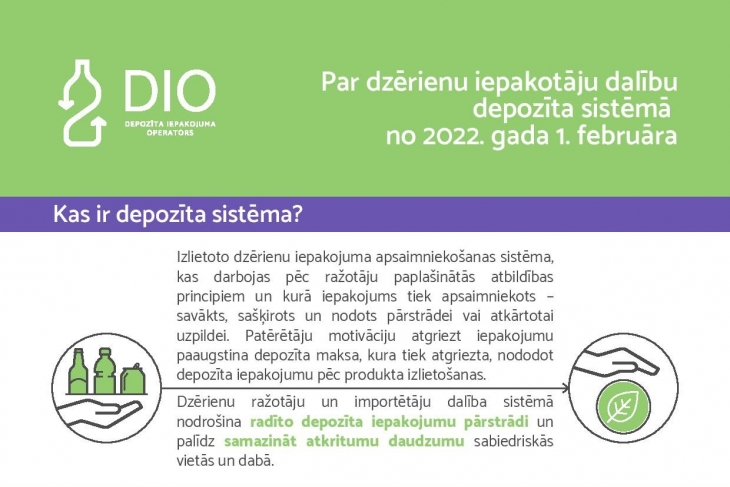 DIO
DEPOZĪTA IEPAKOJUMA OPERATORS

Par dzērienu iepakotāju dalību depozīta sistēmā no 2022. gada 1. februāra

Kas ir depozīta sistēma?

Izlietoto dzērienu iepakojuma apsaimniekošanas sistēma, kas darbojas pēc ražotāju paplašinātās atbildības principiem un kurā iepakojums tiek apsaimniekots – savākts, sašķirots un nodots pārstrādei vai atkārtotai uzpildei. Patērētāju motivāciju atgriezt iepakojumu paaugstina depozīta maksa, kura tiek atgriezta, nododot depozīta iepakojumu pēc produkta izlietošanas.

Dzērienu ražotāju un importētāju dalība sistēmā nodrošina radīto depozīta iepakojumu pārstrādi un palīdz samazināt atkritumu daudzumu sabiedriskās vietās un dabā.